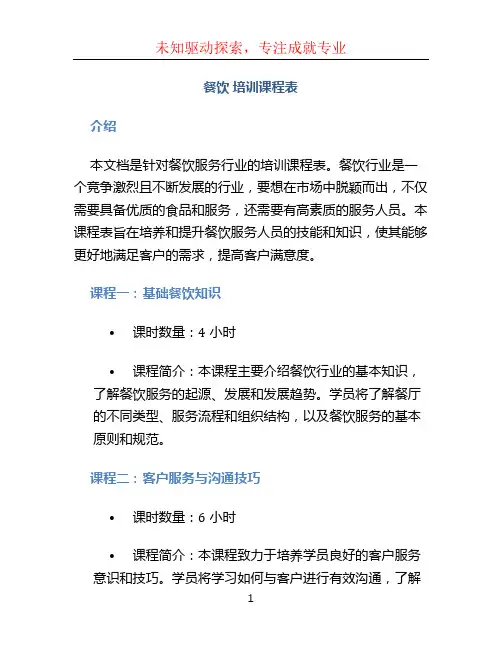 未知驱动探索，专注成就专业

餐饮 培训课程表

介绍

本文档是针对餐饮服务行业的培训课程表。餐饮行业是一个竞争激烈且不断发展的行业，要想在市场中脱颖而出，不仅需要具备优质的食品和服务，还需要有高素质的服务人员。本课程表旨在培养和提升餐饮服务人员的技能和知识，使其能够更好地满足客户的需求，提高客户满意度。

课程一：基础餐饮知识

• 课时数量：4 小时

• 课程简介：本课程主要介绍餐饮行业的基本知识，了解餐饮服务的起源、发展和发展趋势。学员将了解餐厅的不同类型、服务流程和组织结构，以及餐饮服务的基本原则和规范。

课程二：客户服务与沟通技巧

• 课时数量：6 小时

• 课程简介：本课程致力于培养学员良好的客户服务意识和技巧。学员将学习如何与客户进行有效沟通，了解

1